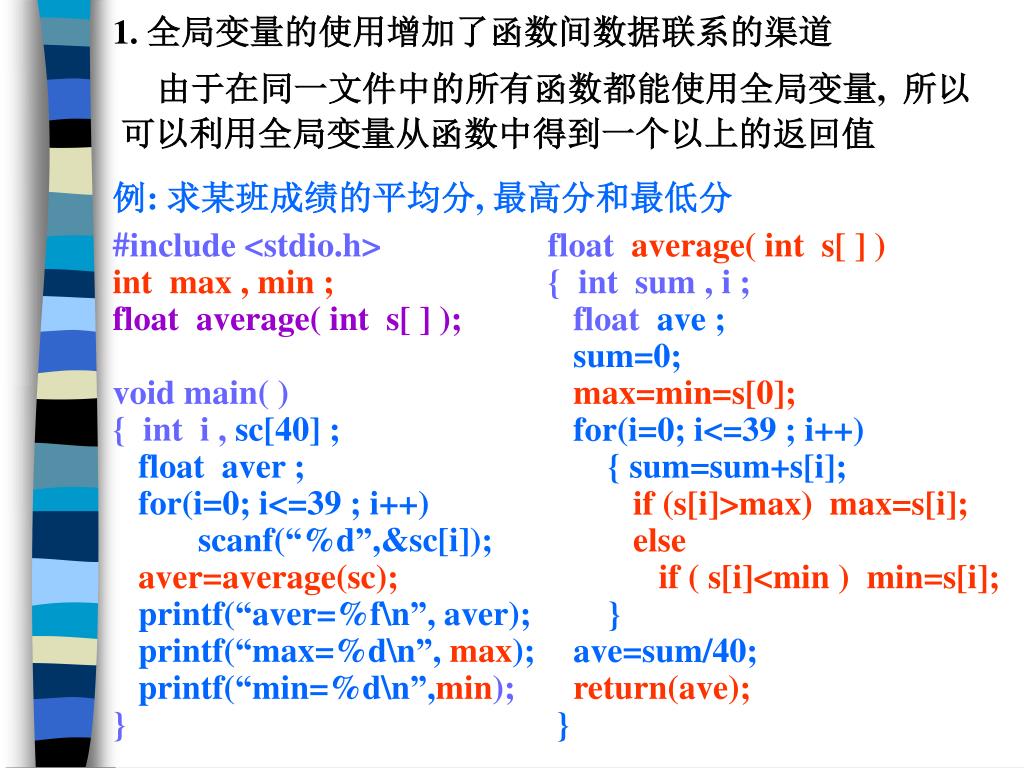 1. 全局变量的使用增加了函数间数据联系的渠道

由于在同一文件中的所有函数都能使用全局变量, 所以可以利用全局变量从函数中得到一个以上的返回值

例: 求某班成绩的平均分, 最高分和最低分

#include <stdio.h>
int max , min ;
float average( int s[ ] );

void main( )
{ int i , sc[40] ;
float aver ;
for(i=0; i<=39 ; i++)
scanf(“%d”,&sc[i]);
aver=average(sc);
printf(“aver=%f\n”, aver);
printf(“max=%d\n”, max);
printf(“min=%d\n”,min);
}

float average( int s[ ] )
{ int sum , i ;
float ave ;
sum=0;
max=min=s[0];
for(i=0; i<=39 ; i++)
{ sum=sum+s[i];
if (s[i]>max) max=s[i];
else
if ( s[i]<min ) min=s[i];
}
ave=sum/40;
return(ave);
}